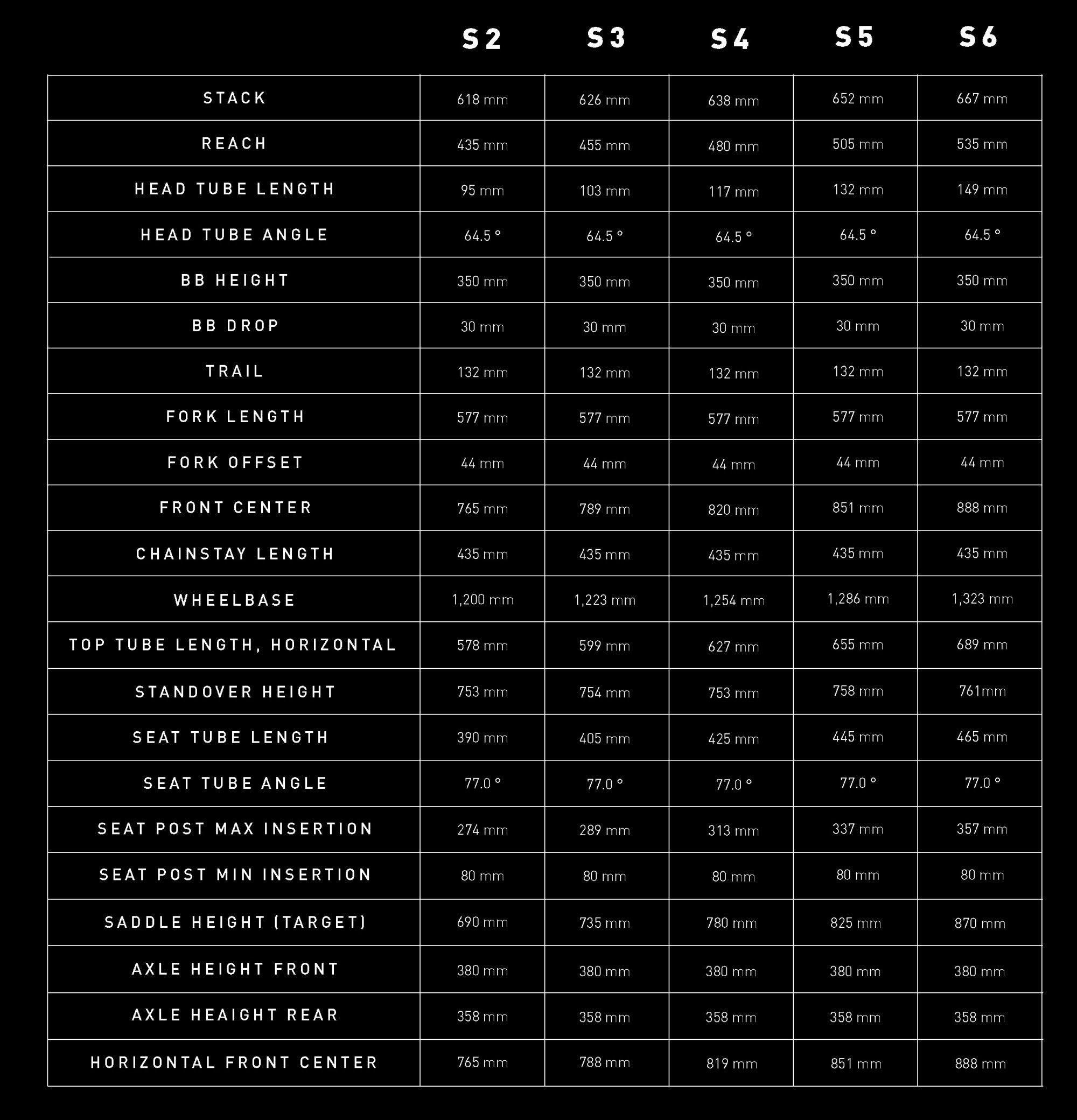 |  | S2 | S3 | S4 | S5 | S6 |
|---|---|---|---|---|---|
| STACK | 618 mm | 626 mm | 638 mm | 652 mm | 667 mm |
| REACH | 435 mm | 455 mm | 480 mm | 505 mm | 535 mm |
| HEAD TUBE LENGTH | 95 mm | 103 mm | 117 mm | 132 mm | 149 mm |
| HEAD TUBE ANGLE | 64.5 ° | 64.5 ° | 64.5 ° | 64.5 ° | 64.5 ° |
| BB HEIGHT | 350 mm | 350 mm | 350 mm | 350 mm | 350 mm |
| BB DROP | 30 mm | 30 mm | 30 mm | 30 mm | 30 mm |
| TRAIL | 132 mm | 132 mm | 132 mm | 132 mm | 132 mm |
| FORK LENGTH | 577 mm | 577 mm | 577 mm | 577 mm | 577 mm |
| FORK OFFSET | 44 mm | 44 mm | 44 mm | 44 mm | 44 mm |
| FRONT CENTER | 765 mm | 789 mm | 820 mm | 851 mm | 888 mm |
| CHAINSTAY LENGTH | 435 mm | 435 mm | 435 mm | 435 mm | 435 mm |
| WHEELBASE | 1,200 mm | 1,223 mm | 1,254 mm | 1,286 mm | 1,323 mm |
| TOP TUBE LENGTH, HORIZONTAL | 578 mm | 599 mm | 627 mm | 655 mm | 689 mm |
| STANDOVER HEIGHT | 753 mm | 754 mm | 753 mm | 758 mm | 761mm |
| SEAT TUBE LENGTH | 390 mm | 405 mm | 425 mm | 445 mm | 465 mm |
| SEAT TUBE ANGLE | 77.0 ° | 77.0 ° | 77.0 ° | 77.0 ° | 77.0 ° |
| SEAT POST MAX INSERTION | 274 mm | 289 mm | 313 mm | 337 mm | 357 mm |
| SEAT POST MIN INSERTION | 80 mm | 80 mm | 80 mm | 80 mm | 80 mm |
| SADDLE HEIGHT (TARGET) | 690 mm | 735 mm | 780 mm | 825 mm | 870 mm |
| AXLE HEIGHT FRONT | 380 mm | 380 mm | 380 mm | 380 mm | 380 mm |
| AXLE HEAIGHT REAR | 358 mm | 358 mm | 358 mm | 358 mm | 358 mm |
| HORIZONTAL FRONT CENTER | 765 mm | 788 mm | 819 mm | 851 mm | 888 mm |